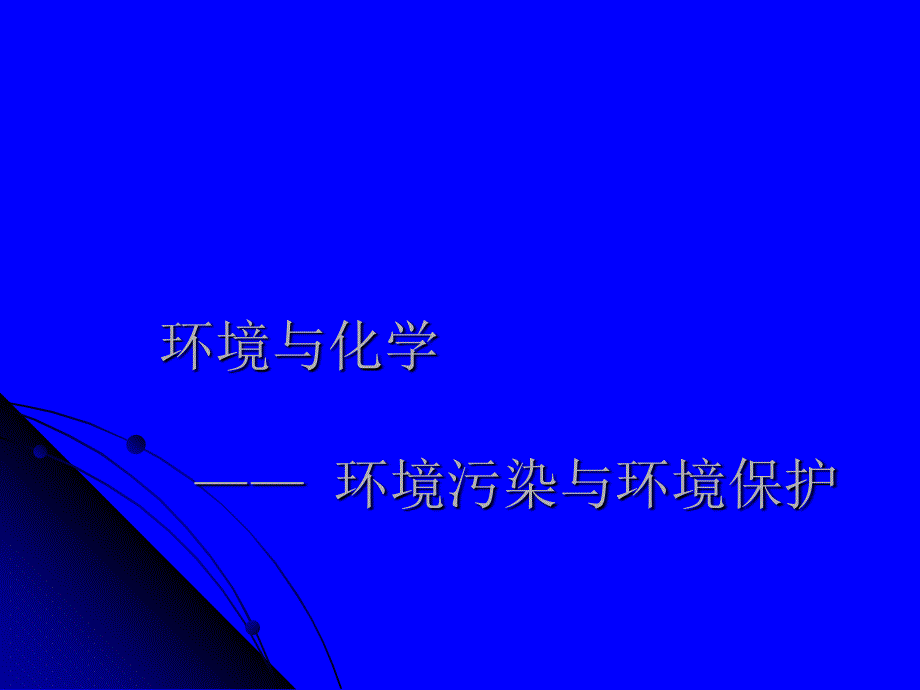 环境与化学

—— 环境污染与环境保护